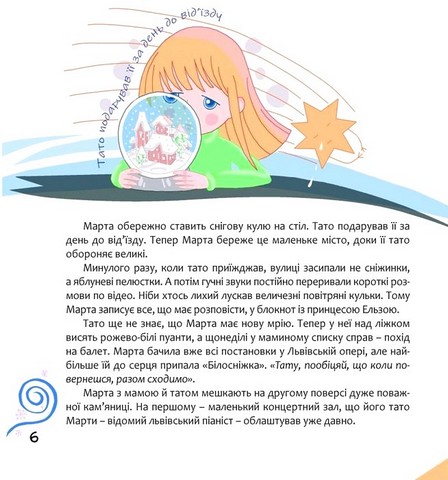 Тато подарував її за день до від'їзду

Марта обережно ставить снігову кулю на стіл. Тато подарував її за день до від'їзду. Тепер Марта береже це маленьке місто, доки її тато обороняє великі.

Минулого разу, коли тато приїжджав, вулиці засипали не сніжинки, а яблуневі пелюстки. А потім гучні звуки постійно переривали короткі розмови по відео. Ніби хтось лихий лускав величезні повітряні кульки. Тому Марта записує все, що має розповісти, у блокнот із принцесою Ельзою.

Тато ще не знає, що Марта має нову мрію. Тепер у неї над ліжком висять рожево-білі пуанти, а щонеділі у маминому списку справ – похід на балет. Марта бачила вже всі постановки у Львівській опері, але найбільше їй до серця припала «Білосніжка». «Тату, пообіцяй, що коли повернешся, разом сходимо».

Марта з мамою й татом мешкають на другому поверсі дуже поважної кам'яниці. На першому – маленький концертний зал, що його тато Марти – відомий львівський піаніст – облаштував уже давно.

6